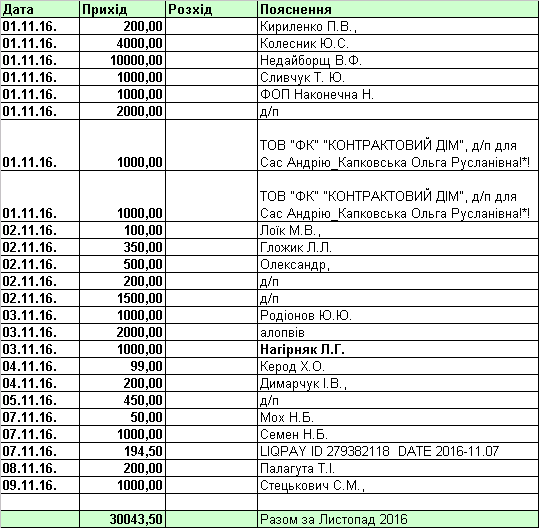 | Дата | Прихід | Розхід | Пояснення |
|---|---|---|---|
| 01.11.16. | 200,00 | | Кириленко П.В., |
| 01.11.16. | 4000,00 | | Колесник Ю.С. |
| 01.11.16. | 10000,00 | | Недайборщ В.Ф. |
| 01.11.16. | 1000,00 | | Сливчук Т. Ю. |
| 01.11.16. | 1000,00 | | ФОП Наконечна Н. |
| 01.11.16. | 2000,00 | | д/п |
| 01.11.16. | 1000,00 | | ТОВ "ФК" "КОНТРАКТОВИЙ ДІМ", д/п для Сас Андрію_Капковська Ольга Русланівна!*! |
| 01.11.16. | 1000,00 | | ТОВ "ФК" "КОНТРАКТОВИЙ ДІМ", д/п для Сас Андрію_Капковська Ольга Русланівна!*! |
| 02.11.16. | 100,00 | | Лоїк М.В., |
| 02.11.16. | 350,00 | | Гложик Л.Л. |
| 02.11.16. | 500,00 | | Олександр, |
| 02.11.16. | 200,00 | | д/п |
| 02.11.16. | 1500,00 | | д/п |
| 03.11.16. | 1000,00 | | Родіонов Ю.Ю. |
| 03.11.16. | 2000,00 | | алопвів |
| 03.11.16. | 1000,00 | | Нагірняк Л.Г. |
| 04.11.16. | 99,00 | | Керод Х.О. |
| 04.11.16. | 200,00 | | Димарчук І.В., |
| 05.11.16. | 450,00 | | д/п |
| 07.11.16. | 50,00 | | Мох Н.Б. |
| 07.11.16. | 1000,00 | | Семен Н.Б. |
| 07.11.16. | 194,50 | | LIQPAY ID 279382118 DATE 2016-11.07 |
| 08.11.16. | 200,00 | | Палагута Т.І. |
| 09.11.16. | 1000,00 | | Стецькович С.М., |
| | | | |
| | 30043,50 | | Разом за Листопад 2016 |